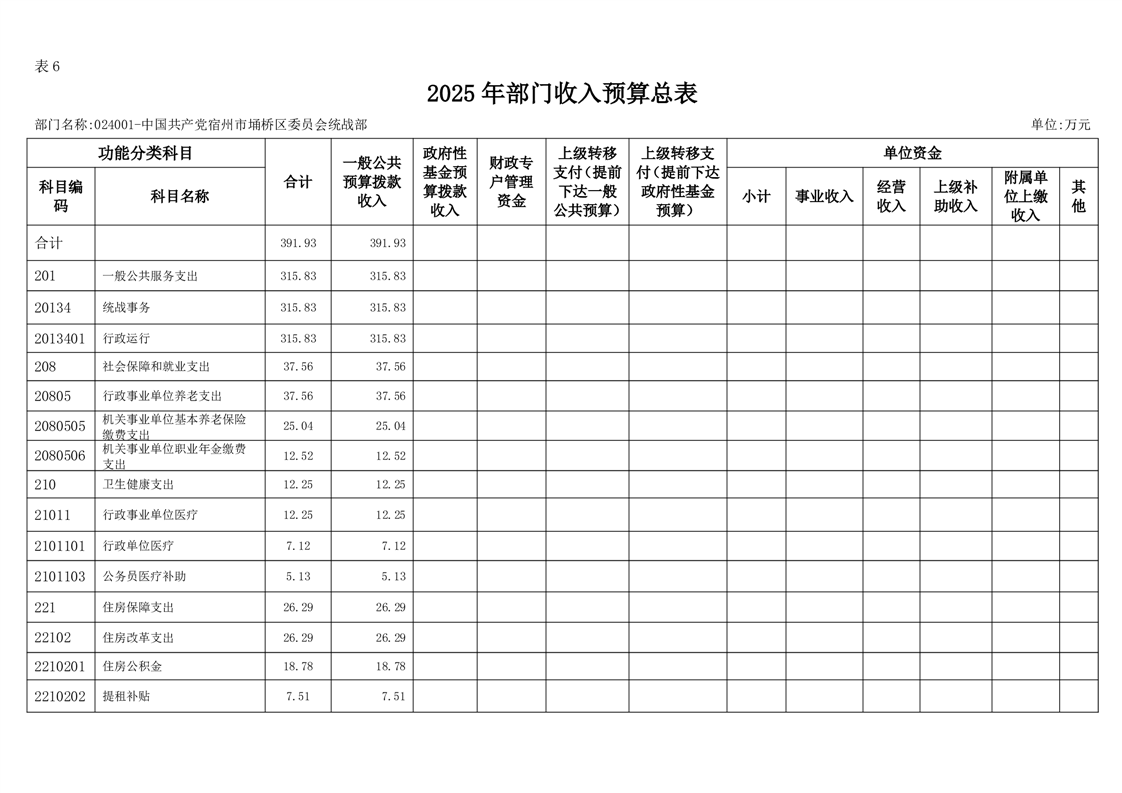 表 6

2025 年部门收入预算总表

部门名称:024001-中国共产党宿州市埇桥区委员会统战部

单位:万元

| 功能分类科目 | | 合计 | 一般公共预算拨款收入 | 政府性基金预算拨款收入 | 财政专户管理资金 | 上级转移支付（提前下达一般公共预算） | 上级转移支付（提前下达政府性基金预算） | 单位资金 | | | | | |
|---|---|---|---|---|---|---|---|---|---|---|---|---|---|
| 科目编码 | 科目名称 | | | | | | | 小计 | 事业收入 | 经营收入 | 上级补助收入 | 附属单位上缴收入 | 其他 |
| 合计 | | 391.93 | 391.93 | | | | | | | | | | |
| 201 | 一般公共服务支出 | 315.83 | 315.83 | | | | | | | | | | |
| 20134 | 统战事务 | 315.83 | 315.83 | | | | | | | | | | |
| 2013401 | 行政运行 | 315.83 | 315.83 | | | | | | | | | | |
| 208 | 社会保障和就业支出 | 37.56 | 37.56 | | | | | | | | | | |
| 20805 | 行政事业单位养老支出 | 37.56 | 37.56 | | | | | | | | | | |
| 2080505 | 机关事业单位基本养老保险缴费支出 | 25.04 | 25.04 | | | | | | | | | | |
| 2080506 | 机关事业单位职业年金缴费支出 | 12.52 | 12.52 | | | | | | | | | | |
| 210 | 卫生健康支出 | 12.25 | 12.25 | | | | | | | | | | |
| 21011 | 行政事业单位医疗 | 12.25 | 12.25 | | | | | | | | | | |
| 2101101 | 行政单位医疗 | 7.12 | 7.12 | | | | | | | | | | |
| 2101103 | 公务员医疗补助 | 5.13 | 5.13 | | | | | | | | | | |
| 221 | 住房保障支出 | 26.29 | 26.29 | | | | | | | | | | |
| 22102 | 住房改革支出 | 26.29 | 26.29 | | | | | | | | | | |
| 2210201 | 住房公积金 | 18.78 | 18.78 | | | | | | | | | | |
| 2210202 | 提租补贴 | 7.51 | 7.51 | | | | | | | | | | |